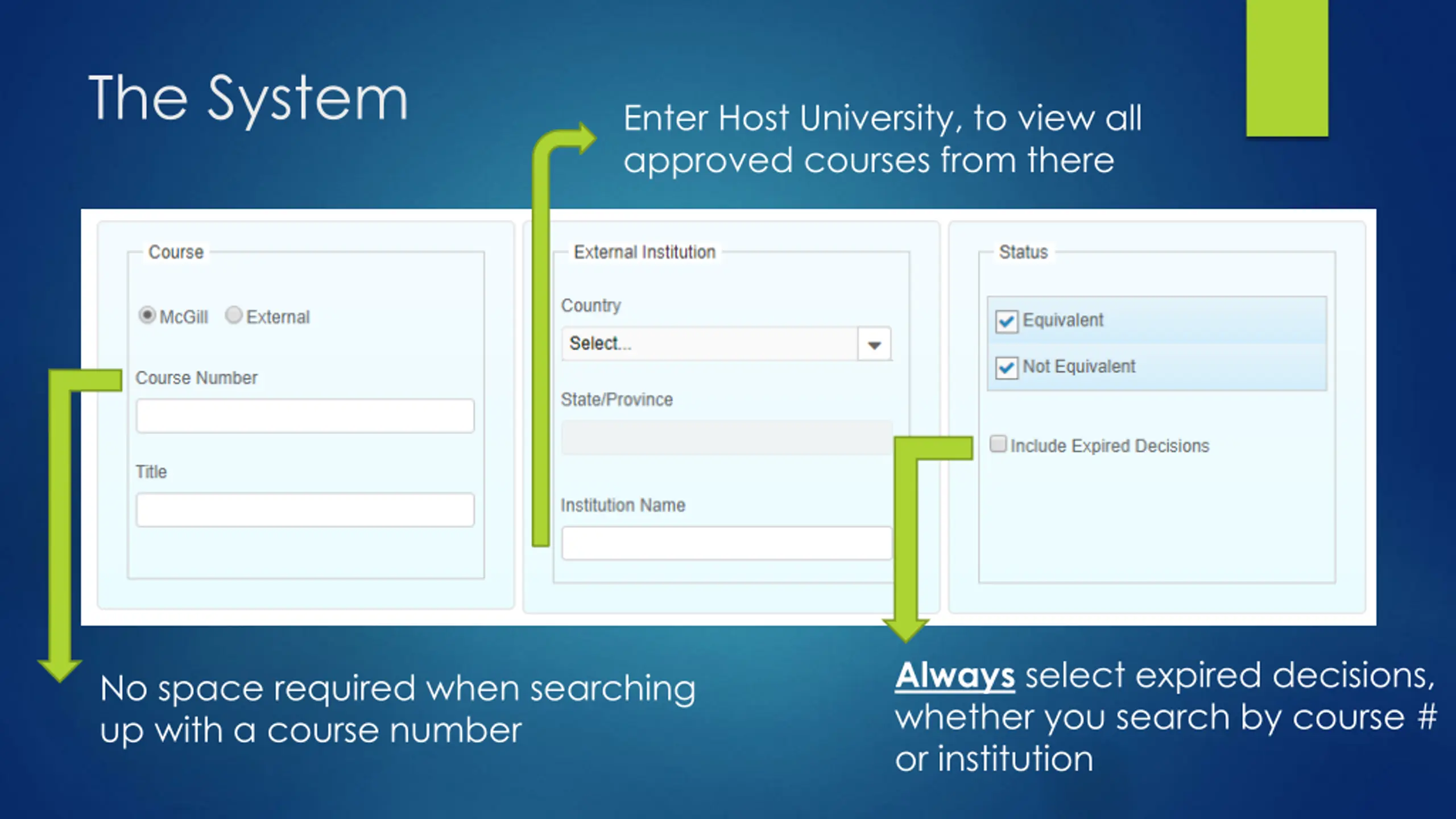 The System

Enter Host University, to view all approved courses from there

Course

McGill External

Course Number

Title

External Institution

Country

Select...

State/Province

Institution Name

Status

☑ Equivalent

☑ Not Equivalent

☐ Include Expired Decisions

No space required when searching up with a course number

Always select expired decisions, whether you search by course # or institution